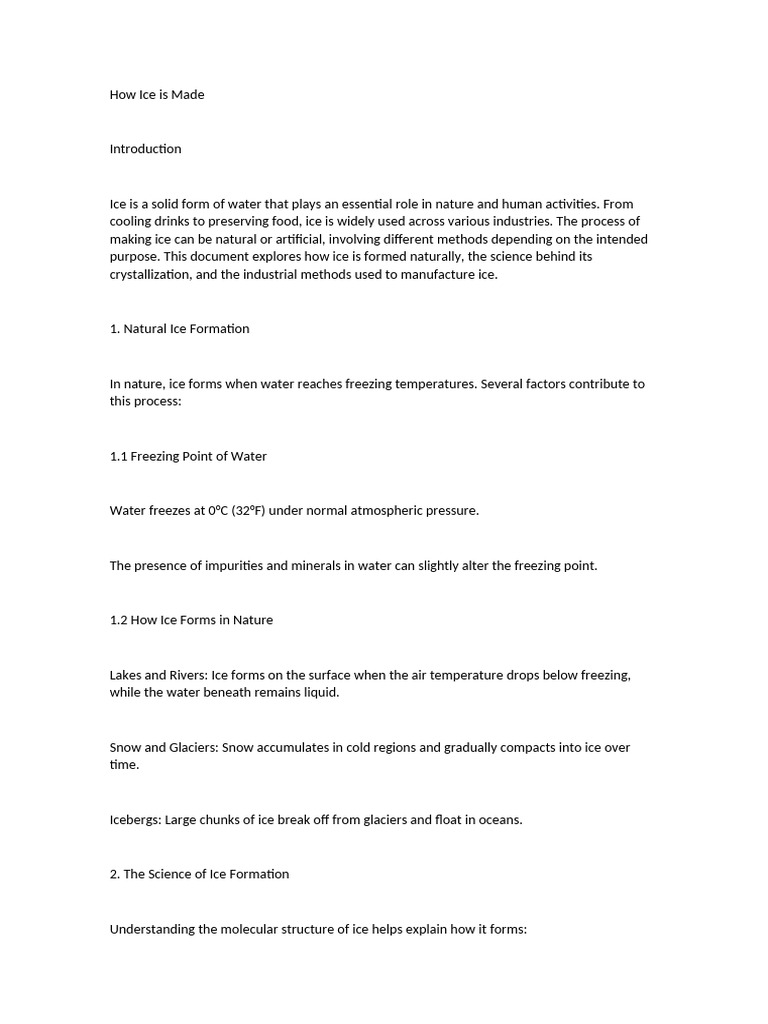 How Ice is Made

Introduction

Ice is a solid form of water that plays an essential role in nature and human activities. From cooling drinks to preserving food, ice is widely used across various industries. The process of making ice can be natural or artificial, involving different methods depending on the intended purpose. This document explores how ice is formed naturally, the science behind its crystallization, and the industrial methods used to manufacture ice.

1. Natural Ice Formation

In nature, ice forms when water reaches freezing temperatures. Several factors contribute to this process:

1.1 Freezing Point of Water

Water freezes at 0°C (32°F) under normal atmospheric pressure.

The presence of impurities and minerals in water can slightly alter the freezing point.

1.2 How Ice Forms in Nature

Lakes and Rivers: Ice forms on the surface when the air temperature drops below freezing, while the water beneath remains liquid.

Snow and Glaciers: Snow accumulates in cold regions and gradually compacts into ice over time.

Icebergs: Large chunks of ice break off from glaciers and float in oceans.

2. The Science of Ice Formation

Understanding the molecular structure of ice helps explain how it forms: